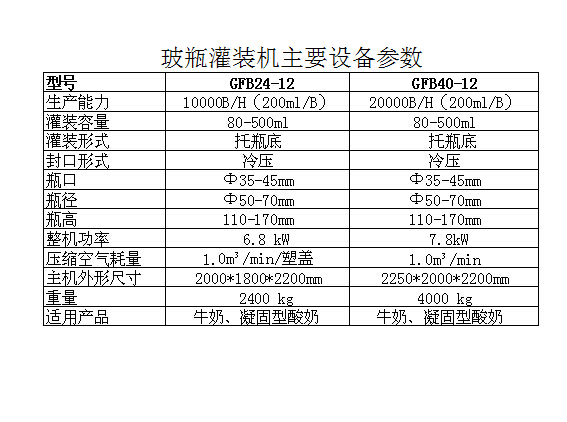 玻瓶灌装机主要设备参数

| 型号 | GFB24-12 | GFB40-12 |
|---|---|---|
| 生产能力 | 10000B/H（200ml/B） | 20000B/H（200ml/B） |
| 灌装容量 | 80-500ml | 80-500ml |
| 灌装形式 | 托瓶底 | 托瓶底 |
| 封口形式 | 冷压 | 冷压 |
| 瓶口 | Φ35-45mm | Φ35-45mm |
| 瓶径 | Φ50-70mm | Φ50-70mm |
| 瓶高 | 110-170mm | 110-170mm |
| 整机功率 | 6.8 kW | 7.8kW |
| 压缩空气耗量 | 1.0m³/min/塑盖 | 1.0m³/min |
| 主机外形尺寸 | 2000*1800*2200mm | 2250*2000*2200mm |
| 重量 | 2400 kg | 4000 kg |
| 适用产品 | 牛奶、凝固型酸奶 | 牛奶、凝固型酸奶 |